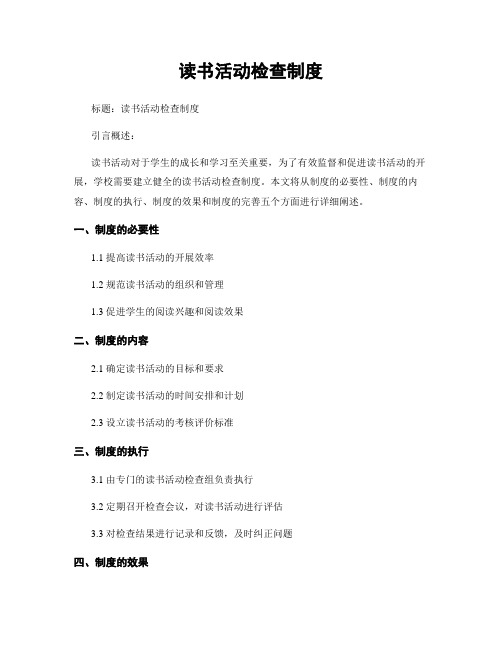 读书活动检查制度

标题：读书活动检查制度

引言概述：

读书活动对于学生的成长和学习至关重要，为了有效监督和促进读书活动的开展，学校需要建立健全的读书活动检查制度。本文将从制度的必要性、制度的内容、制度的执行、制度的效果和制度的完善五个方面进行详细阐述。

一、制度的必要性

1.1 提高读书活动的开展效率

1.2 规范读书活动的组织和管理

1.3 促进学生的阅读兴趣和阅读效果

二、制度的内容

2.1 确定读书活动的目标和要求

2.2 制定读书活动的时间安排和计划

2.3 设立读书活动的考核评价标准

三、制度的执行

3.1 由专门的读书活动检查组负责执行

3.2 定期召开检查会议，对读书活动进行评估

3.3 对检查结果进行记录和反馈，及时纠正问题

四、制度的效果